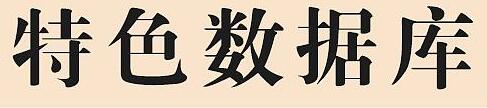 特色数据库